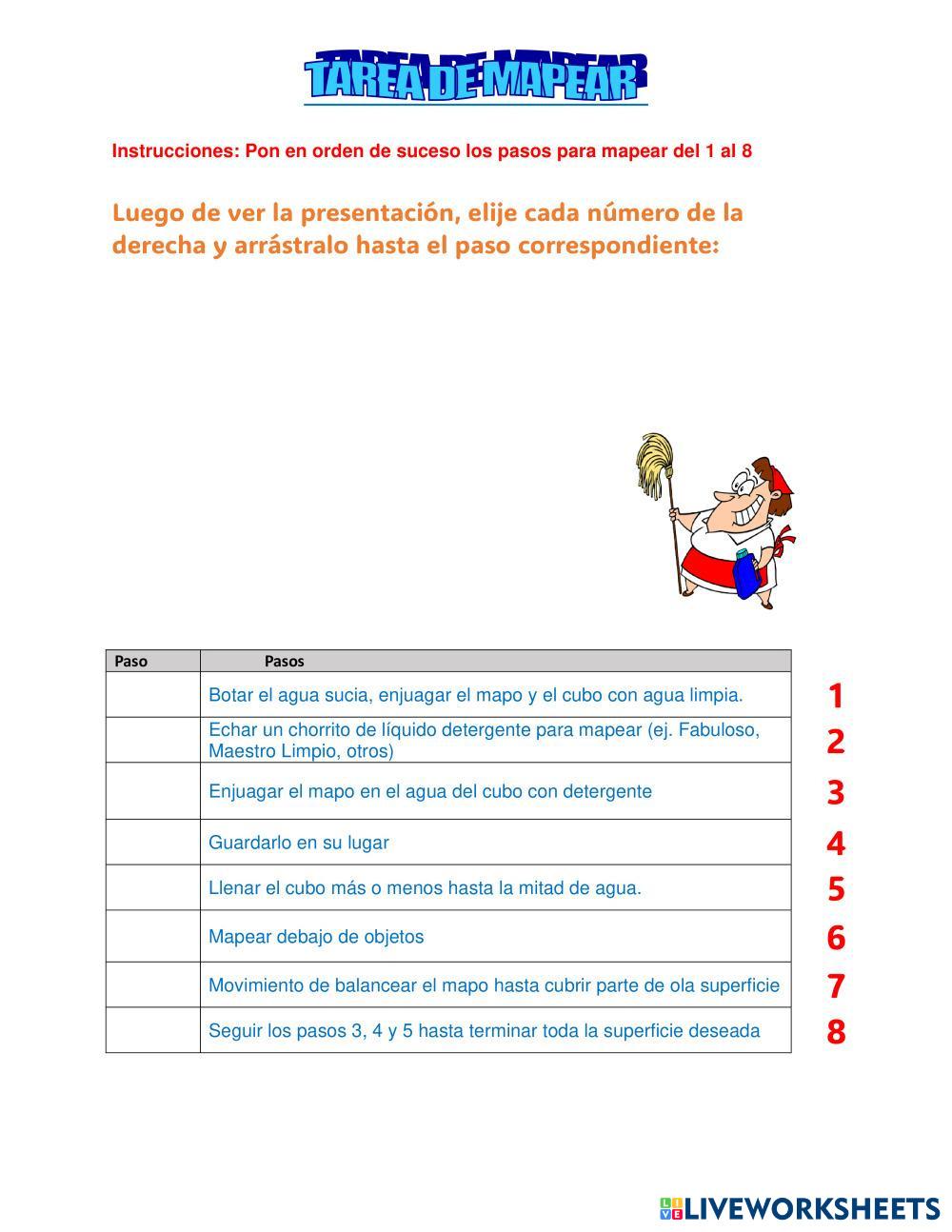 TAREA DE MAPEAR

Instrucciones: Pon en orden de suceso los pasos para mapear del 1 al 8

Luego de ver la presentación, elije cada número de la derecha y arrástralo hasta el paso correspondiente:

| Paso | Pasos |
|---|---|
| | Botar el agua sucia, enjuagar el mapo y el cubo con agua limpia. |
| | Echar un chorrito de líquido detergente para mapear (ej. Fabuloso, Maestro Limpio, otros) |
| | Enjuagar el mapo en el agua del cubo con detergente |
| | Guardarlo en su lugar |
| | Llenar el cubo más o menos hasta la mitad de agua. |
| | Mapear debajo de objetos |
| | Movimiento de balancear el mapo hasta cubrir parte de ola superficie |
| | Seguir los pasos 3, 4 y 5 hasta terminar toda la superficie deseada |

1
2
3
4
5
6
7
8

LIVEWORKSHEETS